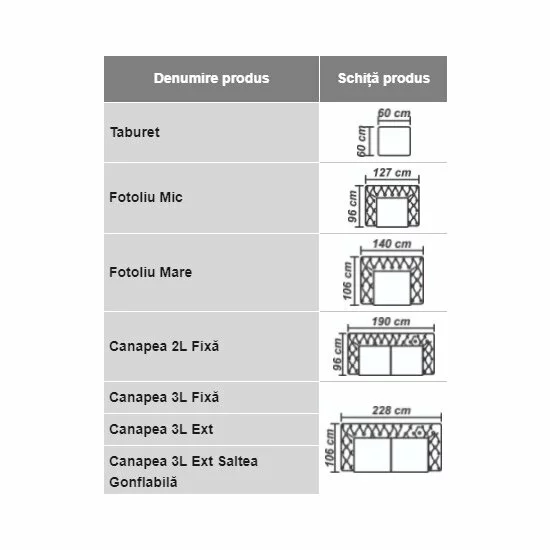 | Denumire produs | Schiță produs |
|---|---|
| Taburet | 60 cm 60 cm |
| Fotoliu Mic | 127 cm 96 cm |
| Fotoliu Mare | 140 cm 106 cm |
| Canapea 2L Fixă | 190 cm 96 cm |
| Canapea 3L Fixă | 228 cm 106 cm |
| Canapea 3L Ext | |
| Canapea 3L Ext Saltea Gonflabilă | |